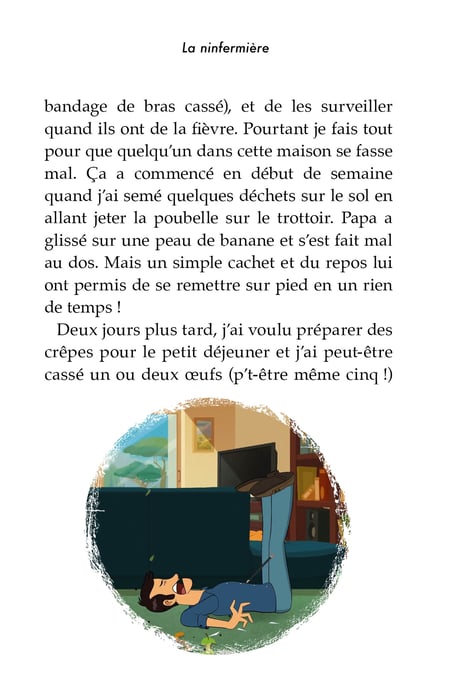 La ninfermière

bandage de bras cassé), et de les surveiller quand ils ont de la fièvre. Pourtant je fais tout pour que quelqu'un dans cette maison se fasse mal. Ça a commencé en début de semaine quand j'ai semé quelques déchets sur le sol en allant jeter la poubelle sur le trottoir. Papa a glissé sur une peau de banane et s'est fait mal au dos. Mais un simple cachet et du repos lui ont permis de se remettre sur pied en un rien de temps !

Deux jours plus tard, j'ai voulu préparer des crêpes pour le petit déjeuner et j'ai peut-être cassé un ou deux œufs (p't-être même cinq !)